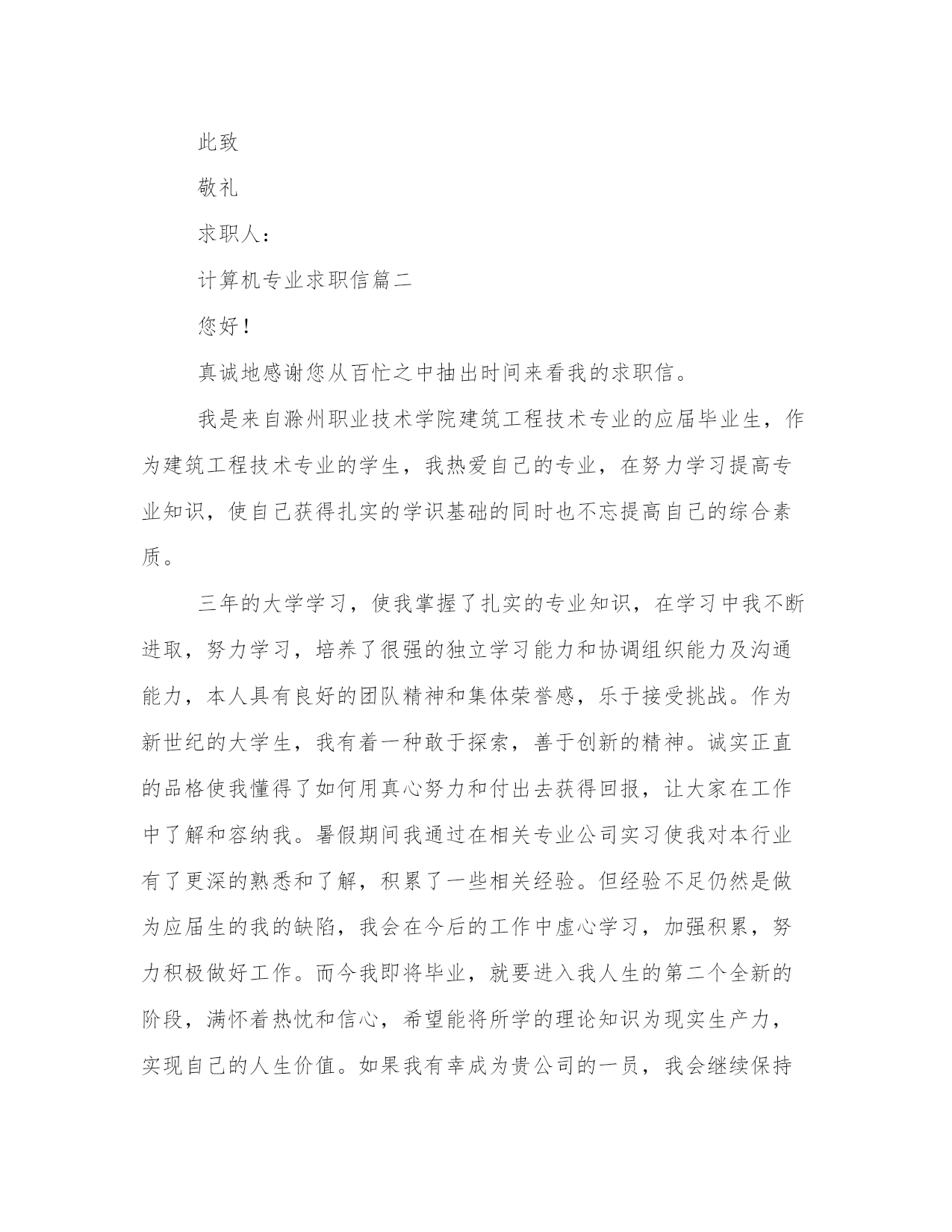 此致

敬礼

求职人：

计算机专业求职信篇二

您好！

真诚地感谢您从百忙之中抽出时间来看我的求职信。

我是来自滁州职业技术学院建筑工程技术专业的应届毕业生，作为建筑工程技术专业的学生，我热爱自己的专业，在努力学习提高专业知识，使自己获得扎实的学识基础的同时也不忘提高自己的综合素质。

三年的大学学习，使我掌握了扎实的专业知识，在学习中我不断进取，努力学习，培养了很强的独立学习能力和协调组织能力及沟通能力，本人具有良好的团队精神和集体荣誉感，乐于接受挑战。作为新世纪的大学生，我有着一种敢于探索，善于创新的精神。诚实正直的品格使我懂得了如何用真心努力和付出去获得回报，让大家在工作中了解和容纳我。暑假期间我通过在相关专业公司实习使我对本行业有了更深的熟悉和了解，积累了一些相关经验。但经验不足仍然是做为应届生的我的缺陷，我会在今后的工作中虚心学习，加强积累，努力积极做好工作。而今我即将毕业，就要进入我人生的第二个全新的阶段，满怀着热忱和信心，希望能将所学的理论知识为现实生产力，实现自己的人生价值。如果我有幸成为贵公司的一员，我会继续保持